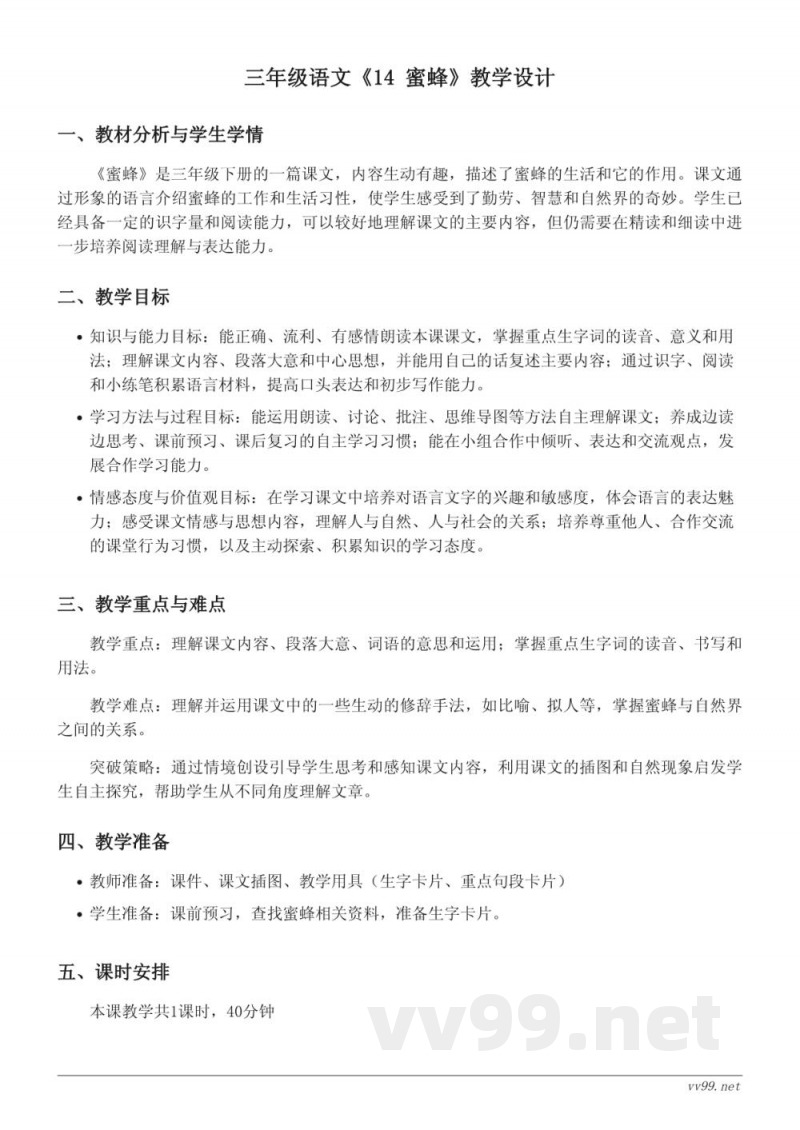 三年级语文《14 蜜蜂》教学设计

一、教材分析与学生学情

《蜜蜂》是三年级下册的一篇课文，内容生动有趣，描述了蜜蜂的生活和它的作用。课文通过形象的语言介绍蜜蜂的工作和生活习性，使学生感受到了勤劳、智慧和自然界的奇妙。学生已经具备一定的识字量和阅读能力，可以较好地理解课文的主要内容，但仍需要在精读和细读中进一步培养阅读理解与表达能力。

二、教学目标

• 知识与能力目标：能正确、流利、有感情朗读本课课文，掌握重点生字词的读音、意义和用法；理解课文内容、段落大意和中心思想，并能用自己的话复述主要内容；通过识字、阅读和小练笔积累语言材料，提高口头表达和初步写作能力。

• 学习方法与过程目标：能运用朗读、讨论、批注、思维导图等方法自主理解课文；养成边读边思考、课前预习、课后复习的自主学习习惯；能在小组合作中倾听、表达和交流观点，发展合作学习能力。

• 情感态度与价值观目标：在学习课文中培养对语言文字的兴趣和敏感度，体会语言的表达魅力；感受课文情感与思想内容，理解人与自然、人与社会的关系；培养尊重他人、合作交流的课堂行为习惯，以及主动探索、积累知识的学习态度。

三、教学重点与难点

教学重点：理解课文内容、段落大意、词语的意思和运用；掌握重点生字词的读音、书写和用法。

教学难点：理解并运用课文中的一些生动的修辞手法，如比喻、拟人等，掌握蜜蜂与自然界之间的关系。

突破策略：通过情境创设引导学生思考和感知课文内容，利用课文的插图和自然现象启发学生自主探究，帮助学生从不同角度理解文章。

四、教学准备

• 教师准备：课件、课文插图、教学用具（生字卡片、重点句段卡片）

• 学生准备：课前预习，查找蜜蜂相关资料，准备生字卡片。

五、课时安排

本课教学共1课时，40分钟

vv99.net

vv99.net